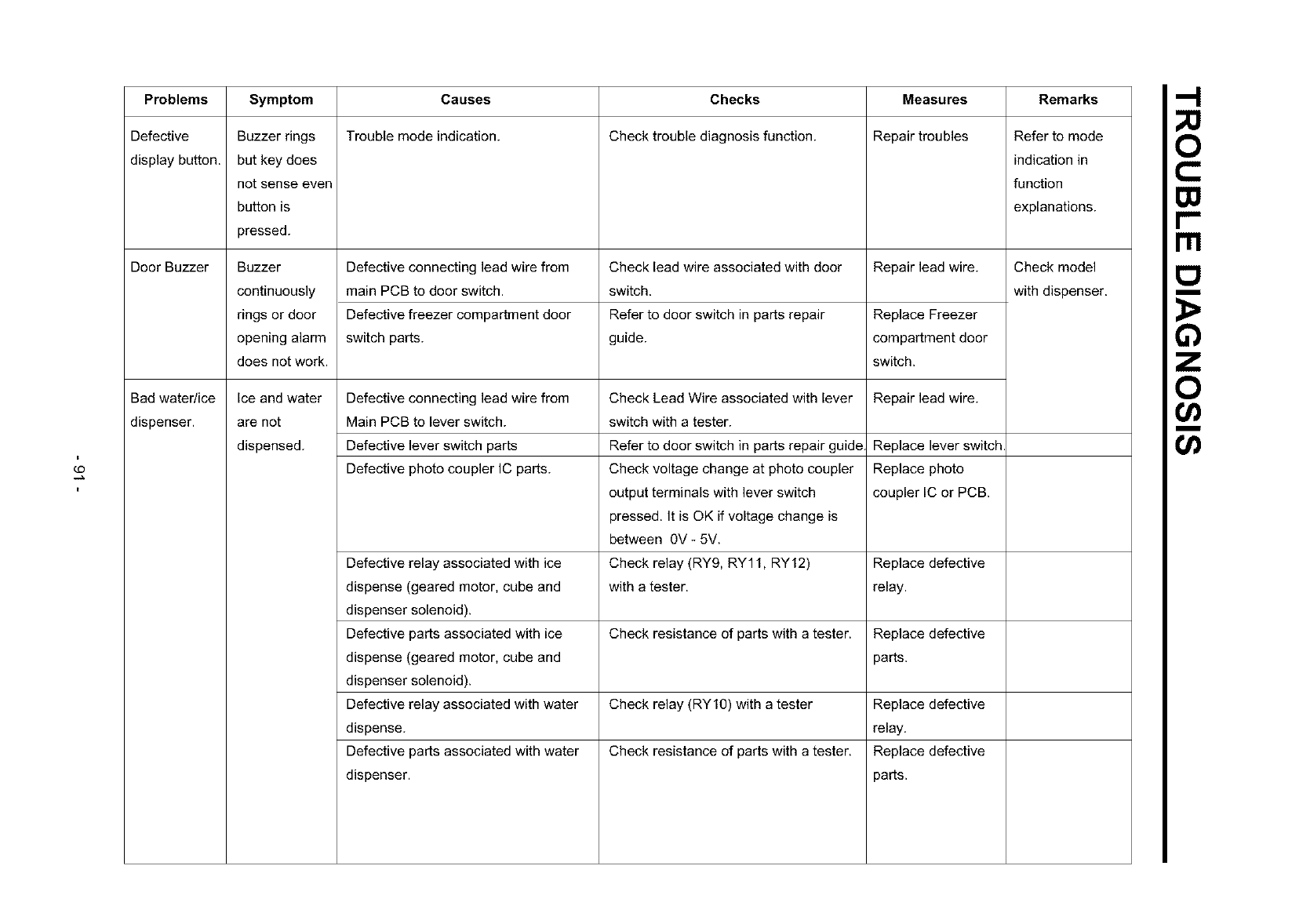 TROUBLE DIAGNOSIS

| Problems | Symptom | Causes | Checks | Measures | Remarks |
|---|---|---|---|---|---|
| Defective display button. | Buzzer rings but key does not sense even button is pressed. | Trouble mode indication. | Check trouble diagnosis function. | Repair troubles | Refer to mode indication in function explanations. |
| Door Buzzer | Buzzer continuously rings or door opening alarm does not work. | Defective connecting lead wire from main PCB to door switch. | Check lead wire associated with door switch. | Repair lead wire. | Check model with dispenser. |
| | | Defective freezer compartment door switch parts. | Refer to door switch in parts repair guide. | Replace Freezer compartment door switch. | |
| Bad water/ice dispenser. | Ice and water are not dispensed. | Defective connecting lead wire from Main PCB to lever switch. | Check Lead Wire associated with lever switch with a tester. | Repair lead wire. | |
| | | Defective lever switch parts | Refer to door switch in parts repair guide. | Replace lever switch. | |
| | | Defective photo coupler IC parts. | Check voltage change at photo coupler output terminals with lever switch pressed. It is OK if voltage change is between 0V - 5V. | Replace photo coupler IC or PCB. | |
| | | Defective relay associated with ice dispense (geared motor, cube and dispenser solenoid). | Check relay (RY9, RY11, RY12) with a tester. | Replace defective relay. | |
| | | Defective parts associated with ice dispense (geared motor, cube and dispenser solenoid). | Check resistance of parts with a tester. | Replace defective parts. | |
| | | Defective relay associated with water dispense. | Check relay (RY10) with a tester | Replace defective relay. | |
| | | Defective parts associated with water dispenser. | Check resistance of parts with a tester. | Replace defective parts. | |

- 91 -